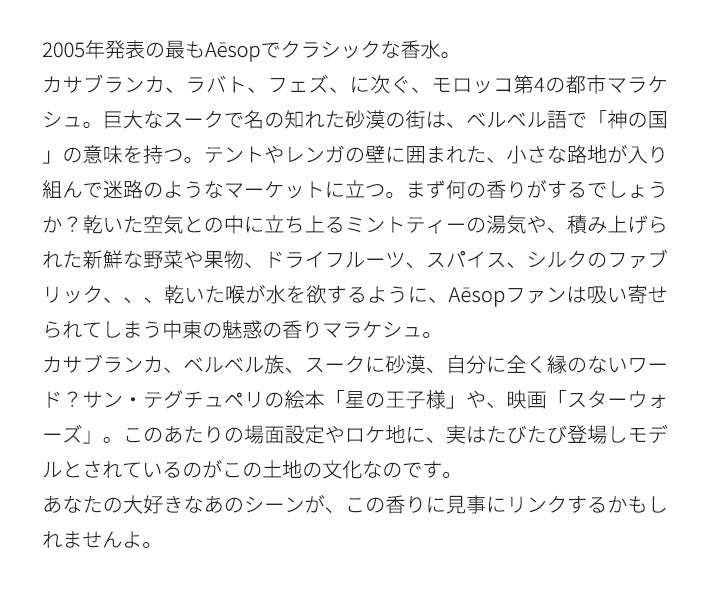 2005年発表の最もAēsopでクラシックな香水。
カサブランカ、ラバト、フェズ、に次ぐ、モロッコ第4の都市マラケシュ。巨大なスークで名の知れた砂漠の街は、ベルベル語で「神の国」の意味を持つ。テントやレンガの壁に囲まれた、小さな路地が入り組んで迷路のようなマーケットに立つ。まず何の香りがするでしょうか？乾いた空気との中に立ち上るミントティーの湯気や、積み上げられた新鮮な野菜や果物、ドライフルーツ、スパイス、シルクのファブリック、、、乾いた喉が水を欲するように、Aēsopファンは吸い寄せられてしまう中東の魅惑の香りマラケシュ。
カサブランカ、ベルベル族、スークに砂漠、自分に全く縁のないワード？サン・テグチュペリの絵本「星の王子様」や、映画「スターウォーズ」。このあたりの場面設定やロケ地に、実はたびたび登場しモデルとされているのがこの土地の文化なのです。
あなたの大好きなあのシーンが、この香りに見事にリンクするかもしれませんよ。